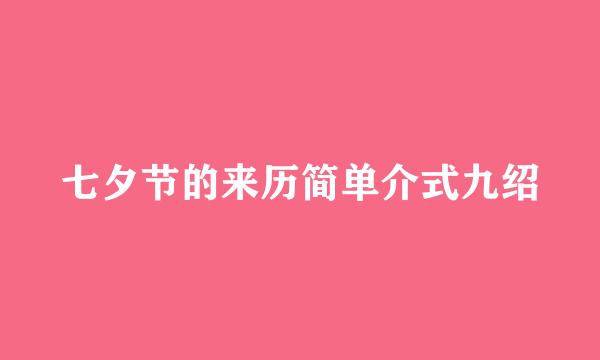 七夕节的来历简单介式九绍